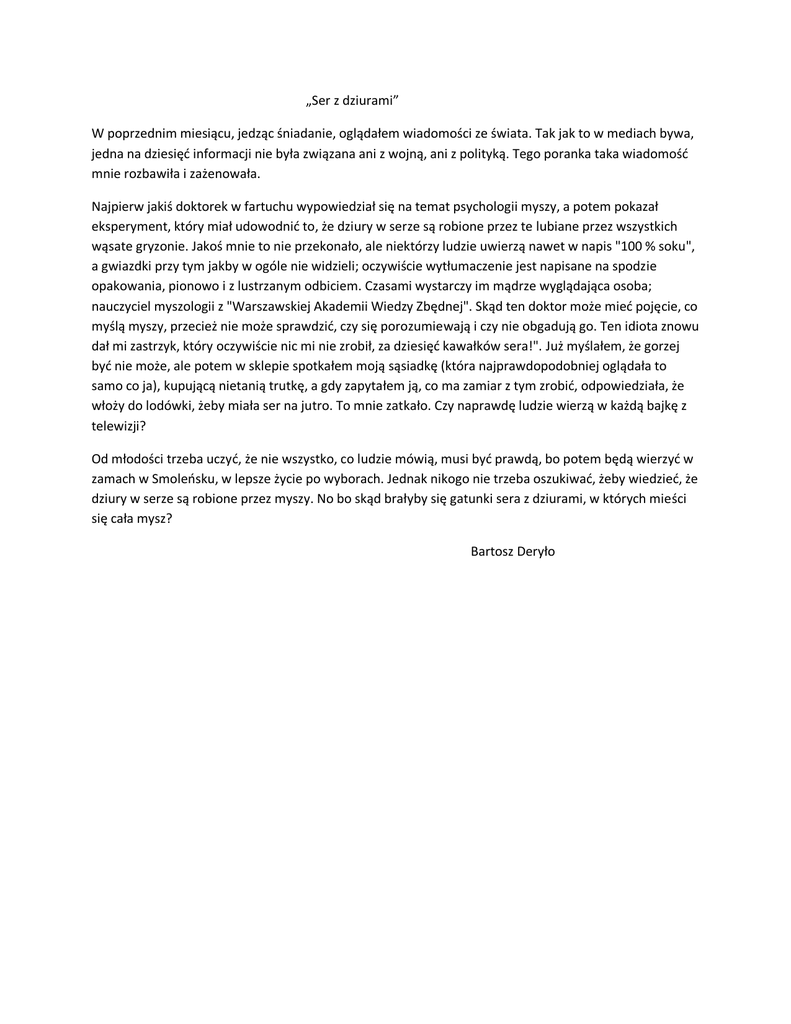 „Ser z dziurami”

W poprzednim miesiącu, jedząc śniadanie, oglądałem wiadomości ze świata. Tak jak to w mediach bywa, jedna na dziesięć informacji nie była związana ani z wojną, ani z polityką. Tego poranka taka wiadomość mnie rozbawiła i zażenowała.

Najpierw jakiś doktorek w fartuchu wypowiedział się na temat psychologii myszy, a potem pokazał eksperyment, który miał udowodnić to, że dziury w serze są robione przez te lubiane przez wszystkich wąsate gryzonie. Jakoś mnie to nie przekonało, ale niektórzy ludzie uwierzą nawet w napis "100 % soku", a gwiazdki przy tym jakby w ogóle nie widzieli; oczywiście wytłumaczenie jest napisane na spodzie opakowania, pionowo i z lustrzanym odbiciem. Czasami wystarczy im mądrze wyglądająca osoba; nauczyciel myszologii z "Warszawskiej Akademii Wiedzy Zbędnej". Skąd ten doktor może mieć pojęcie, co myślą myszy, przecież nie może sprawdzić, czy się porozumiewają i czy nie obgadują go. Ten idiota znowu dał mi zastrzyk, który oczywiście nic mi nie zrobił, za dziesięć kawałków sera!". Już myślałem, że gorzej być nie może, ale potem w sklepie spotkałem moją sąsiadkę (która najprawdopodobniej oglądała to samo co ja), kupującą nietanią trutkę, a gdy zapytałem ją, co ma zamiar z tym zrobić, odpowiedziała, że włoży do lodówki, żeby miała ser na jutro. To mnie zatkało. Czy naprawdę ludzie wierzą w każdą bajkę z telewizji?

Od młodości trzeba uczyć, że nie wszystko, co ludzie mówią, musi być prawdą, bo potem będą wierzyć w zamach w Smoleńsku, w lepsze życie po wyborach. Jednak nikogo nie trzeba oszukiwać, żeby wiedzieć, że dziury w serze są robione przez myszy. No bo skąd brałyby się gatunki sera z dziurami, w których mieści się cała mysz?

Bartosz Deryło